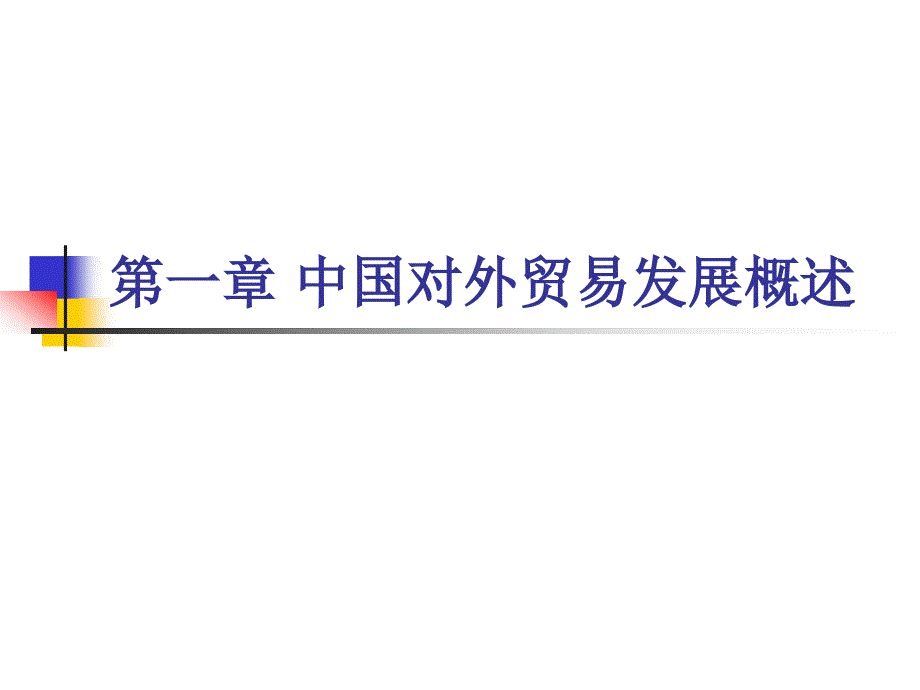 第一章 中国对外贸易发展概述